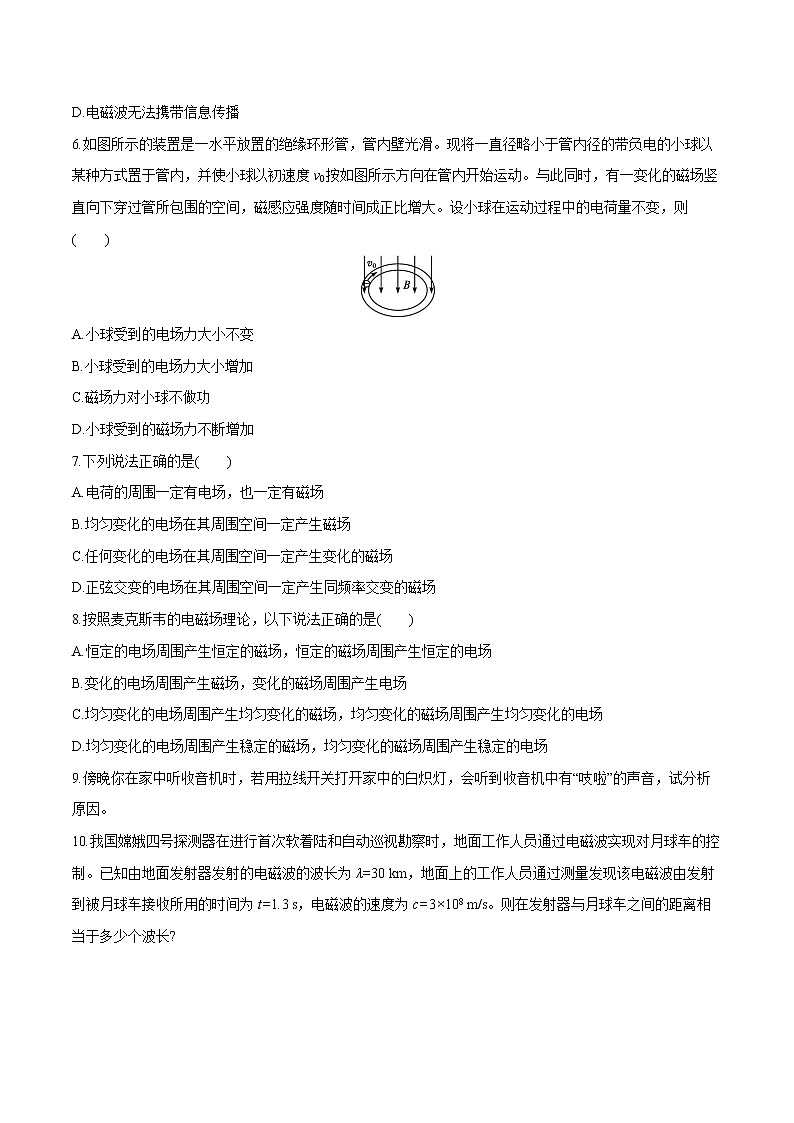 D.电磁波无法携带信息传播

6.如图所示的装置是一水平放置的绝缘环形管，管内壁光滑。现将一直径略小于管内径的带负电的小球以某种方式置于管内，并使小球以初速度 $v_0$按如图所示方向在管内开始运动。与此同时，有一变化的磁场竖直向下穿过管所包围的空间，磁感应强度随时间成正比增大。设小球在运动过程中的电荷量不变，则 (　　)

$v_0$ $B$

A.小球受到的电场力大小不变

B.小球受到的电场力大小增加

C.磁场力对小球不做功

D.小球受到的磁场力不断增加

7.下列说法正确的是(　　)

A.电荷的周围一定有电场，也一定有磁场

B.均匀变化的电场在其周围空间一定产生磁场

C.任何变化的电场在其周围空间一定产生变化的磁场

D.正弦交变的电场在其周围空间一定产生同频率交变的磁场

8.按照麦克斯韦的电磁场理论，以下说法正确的是(　　)

A.恒定的电场周围产生恒定的磁场，恒定的磁场周围产生恒定的电场

B.变化的电场周围产生磁场，变化的磁场周围产生电场

C.均匀变化的电场周围产生均匀变化的磁场，均匀变化的磁场周围产生均匀变化的电场

D.均匀变化的电场周围产生稳定的磁场，均匀变化的磁场周围产生稳定的电场

9.傍晚你在家中听收音机时，若用拉线开关打开家中的白炽灯，会听到收音机中有“吱啦”的声音，试分析原因。

10.我国嫦娥四号探测器在进行首次软着陆和自动巡视勘察时，地面工作人员通过电磁波实现对月球车的控制。已知由地面发射器发射的电磁波的波长为 $\lambda=30$ km，地面上的工作人员通过测量发现该电磁波由发射到被月球车接收所用的时间为 $t=1.3$ s，电磁波的速度为 $c=3\times10^8$ m/s。则在发射器与月球车之间的距离相当于多少个波长?